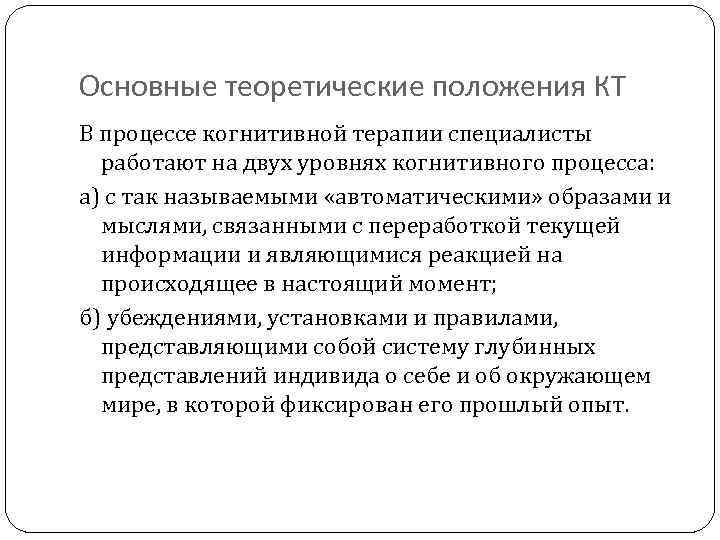 Основные теоретические положения КТ

В процессе когнитивной терапии специалисты работают на двух уровнях когнитивного процесса:

а) с так называемыми «автоматическими» образами и мыслями, связанными с переработкой текущей информации и являющимися реакцией на происходящее в настоящий момент;

б) убеждениями, установками и правилами, представляющими собой систему глубинных представлений индивида о себе и об окружающем мире, в которой фиксирован его прошлый опыт.